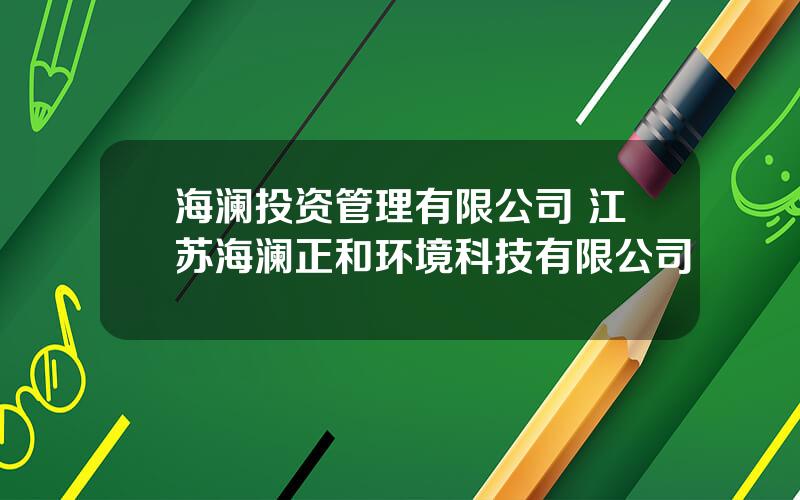 海澜投资管理有限公司 江苏海澜正和环境科技有限公司